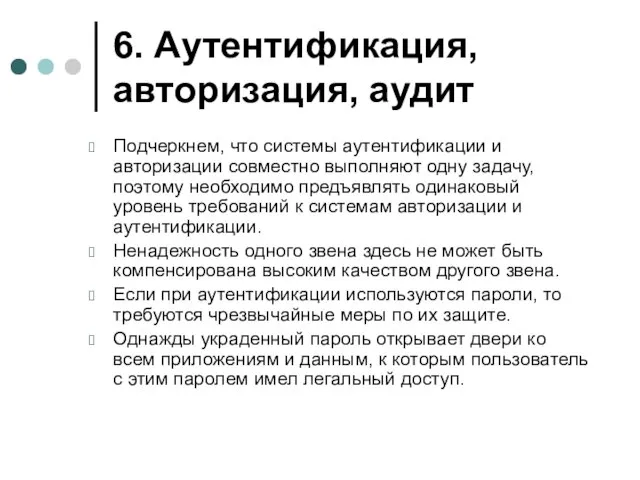 6. Аутентификация, авторизация, аудит

Подчеркнем, что системы аутентификации и авторизации совместно выполняют одну задачу, поэтому необходимо предъявлять одинаковый уровень требований к системам авторизации и аутентификации.

Ненадежность одного звена здесь не может быть компенсирована высоким качеством другого звена.

Если при аутентификации используются пароли, то требуются чрезвычайные меры по их защите.

Однажды украденный пароль открывает двери ко всем приложениям и данным, к которым пользователь с этим паролем имел легальный доступ.